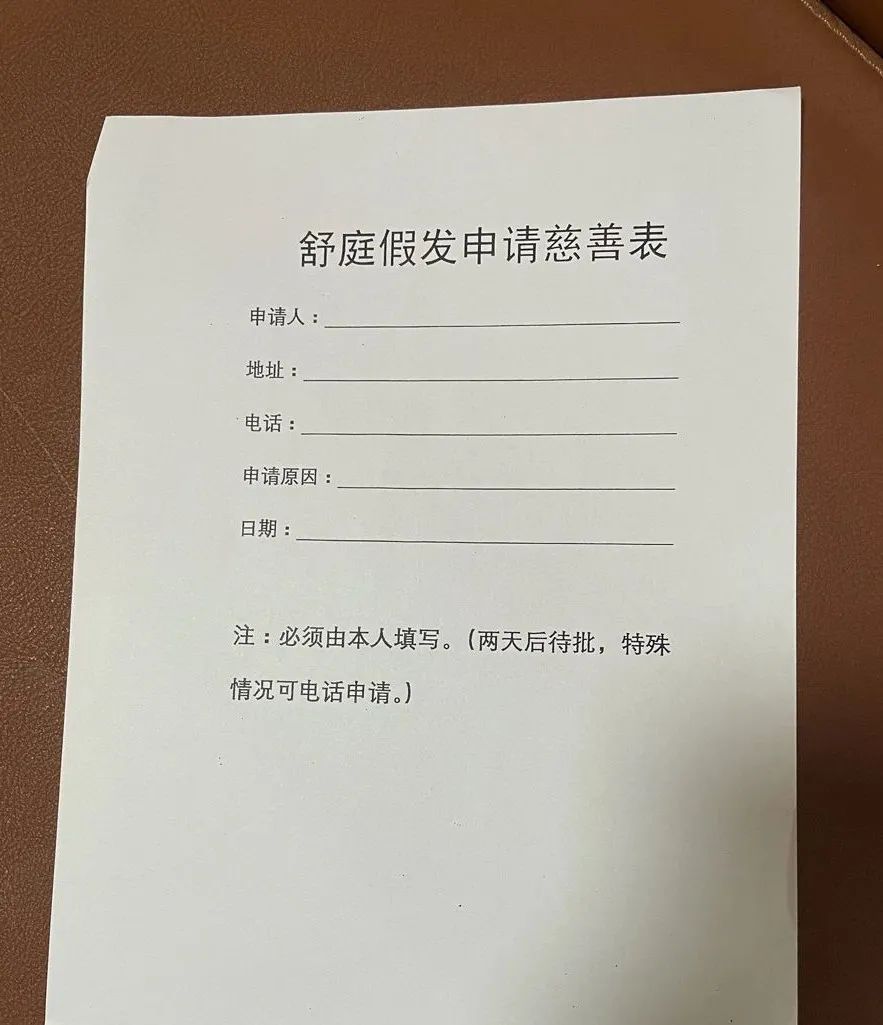 舒庭假发申请慈善表

申请人：____

地址：____

电话：____

申请原因：____

日期：____

注：必须由本人填写。(两天后待批，特殊情况可电话申请。)